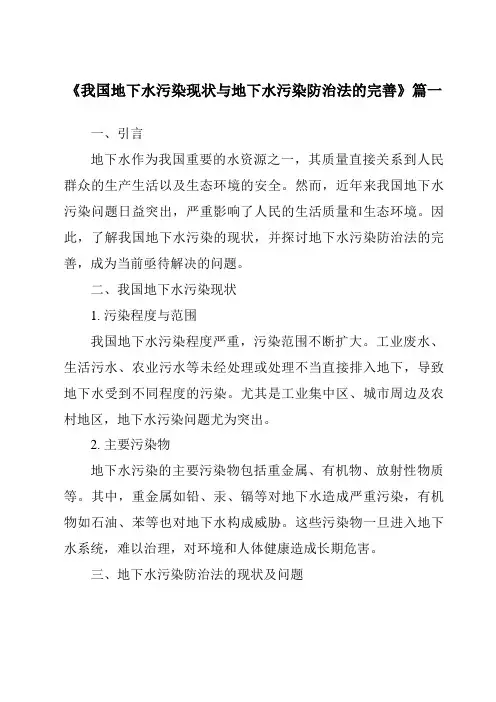 《我国地下水污染现状与地下水污染防治法的完善》篇一

一、引言

地下水作为我国重要的水资源之一，其质量直接关系到人民群众的生产生活以及生态环境的安全。然而，近年来我国地下水污染问题日益突出，严重影响了人民的生活质量和生态环境。因此，了解我国地下水污染的现状，并探讨地下水污染防治法的完善，成为当前亟待解决的问题。

二、我国地下水污染现状

1. 污染程度与范围

我国地下水污染程度严重，污染范围不断扩大。工业废水、生活污水、农业污水等未经处理或处理不当直接排入地下，导致地下水受到不同程度的污染。尤其是工业集中区、城市周边及农村地区，地下水污染问题尤为突出。

2. 主要污染物

地下水污染的主要污染物包括重金属、有机物、放射性物质等。其中，重金属如铅、汞、镉等对地下水造成严重污染，有机物如石油、苯等也对地下水构成威胁。这些污染物一旦进入地下水系统，难以治理，对环境和人体健康造成长期危害。

三、地下水污染防治法的现状及问题